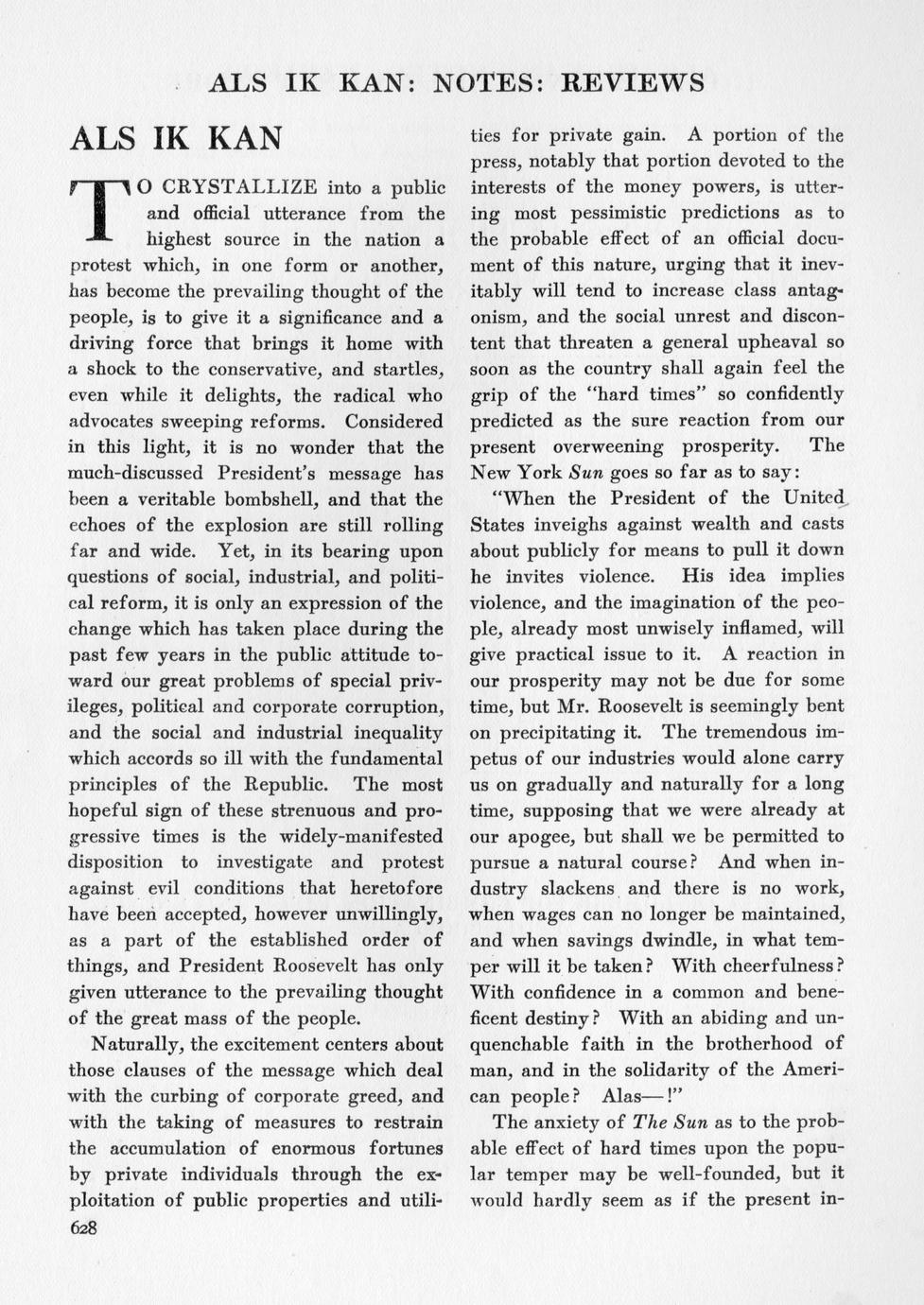 ALS IK KAN: NOTES: REVIEWS

ALS IK KAN

TO CRYSTALLIZE into a public and official utterance from the highest source in the nation a protest which, in one form or another, has become the prevailing thought of the people, is to give it a significance and a driving force that brings it home with a shock to the conservative, and startles, even while it delights, the radical who advocates sweeping reforms. Considered in this light, it is no wonder that the much-discussed President's message has been a veritable bombshell, and that the echoes of the explosion are still rolling far and wide. Yet, in its bearing upon questions of social, industrial, and political reform, it is only an expression of the change which has taken place during the past few years in the public attitude toward our great problems of special privileges, political and corporate corruption, and the social and industrial inequality which accords so ill with the fundamental principles of the Republic. The most hopeful sign of these strenuous and progressive times is the widely-manifested disposition to investigate and protest against evil conditions that heretofore have been accepted, however unwillingly, as a part of the established order of things, and President Roosevelt has only given utterance to the prevailing thought of the great mass of the people.

Naturally, the excitement centers about those clauses of the message which deal with the curbing of corporate greed, and with the taking of measures to restrain the accumulation of enormous fortunes by private individuals through the exploitation of public properties and utilities for private gain. A portion of the press, notably that portion devoted to the interests of the money powers, is uttering most pessimistic predictions as to the probable effect of an official document of this nature, urging that it inevitably will tend to increase class antagonism, and the social unrest and discontent that threaten a general upheaval so soon as the country shall again feel the grip of the "hard times" so confidently predicted as the sure reaction from our present overweening prosperity. The New York Sun goes so far as to say:

"When the President of the United States inveighs against wealth and casts about publicly for means to pull it down he invites violence. His idea implies violence, and the imagination of the people, already most unwisely inflamed, will give practical issue to it. A reaction in our prosperity may not be due for some time, but Mr. Roosevelt is seemingly bent on precipitating it. The tremendous impetus of our industries would alone carry us on gradually and naturally for a long time, supposing that we were already at our apogee, but shall we be permitted to pursue a natural course? And when industry slackens and there is no work, when wages can no longer be maintained, and when savings dwindle, in what temper will it be taken? With cheerfulness? With confidence in a common and beneficent destiny? With an abiding and unquenchable faith in the brotherhood of man, and in the solidarity of the American people? Alas—!"

The anxiety of The Sun as to the probable effect of hard times upon the popular temper may be well-founded, but it would hardly seem as if the present in-

628